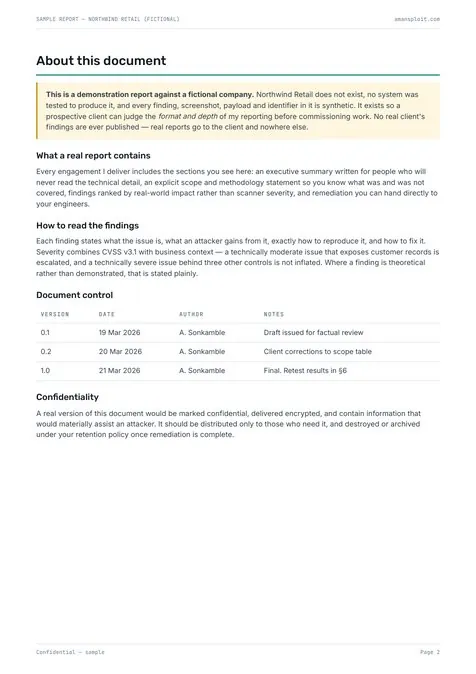 SAMPLE REPORT — NORTHWIND RETAIL (FICTIONAL)

amansploit.com

About this document

This is a demonstration report against a fictional company. Northwind Retail does not exist, no system was tested to produce it, and every finding, screenshot, payload and identifier in it is synthetic. It exists so a prospective client can judge the format and depth of my reporting before commissioning work. No real client's findings are ever published — real reports go to the client and nowhere else.

What a real report contains

Every engagement I deliver includes the sections you see here: an executive summary written for people who will never read the technical detail, an explicit scope and methodology statement so you know what was and was not covered, findings ranked by real-world impact rather than scanner severity, and remediation you can hand directly to your engineers.

How to read the findings

Each finding states what the issue is, what an attacker gains from it, exactly how to reproduce it, and how to fix it. Severity combines CVSS v3.1 with business context — a technically moderate issue that exposes customer records is escalated, and a technically severe issue behind three other controls is not inflated. Where a finding is theoretical rather than demonstrated, that is stated plainly.

Document control

| VERSION | DATE | AUTHOR | NOTES |
|---|---|---|---|
| 0.1 | 19 Mar 2026 | A. Sonkamble | Draft issued for factual review |
| 0.2 | 20 Mar 2026 | A. Sonkamble | Client corrections to scope table |
| 1.0 | 21 Mar 2026 | A. Sonkamble | Final. Retest results in §6 |

Confidentiality

A real version of this document would be marked confidential, delivered encrypted, and contain information that would materially assist an attacker. It should be distributed only to those who need it, and destroyed or archived under your retention policy once remediation is complete.

Confidential — sample

Page 2